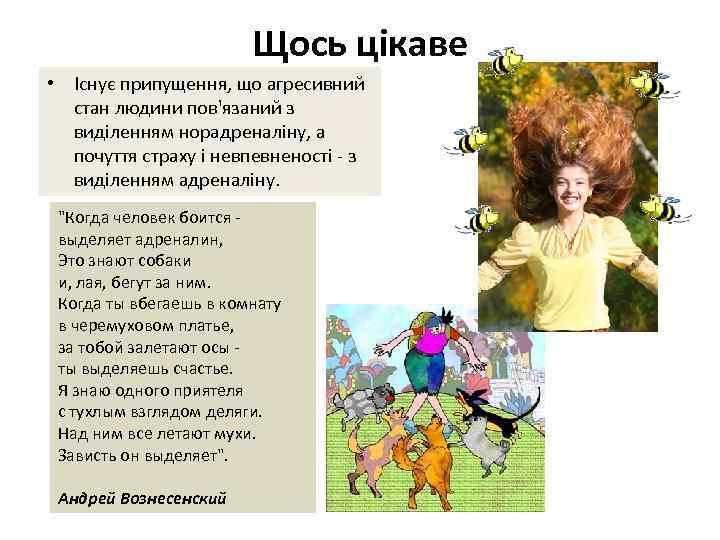 Щось цікаве

• Існує припущення, що агресивний стан людини пов'язаний з виділенням норадреналіну, а почуття страху і невпевненості - з виділенням адреналіну.

"Когда человек боится -
выделяет адреналин,
Это знают собаки
и, лая, бегут за ним.
Когда ты вбегаешь в комнату
в черемуховом платье,
за тобой залетают осы -
ты выделяешь счастье.
Я знаю одного приятеля
с тухлым взглядом деляги.
Над ним все летают мухи.
Зависть он выделяет".

Андрей Вознесенский